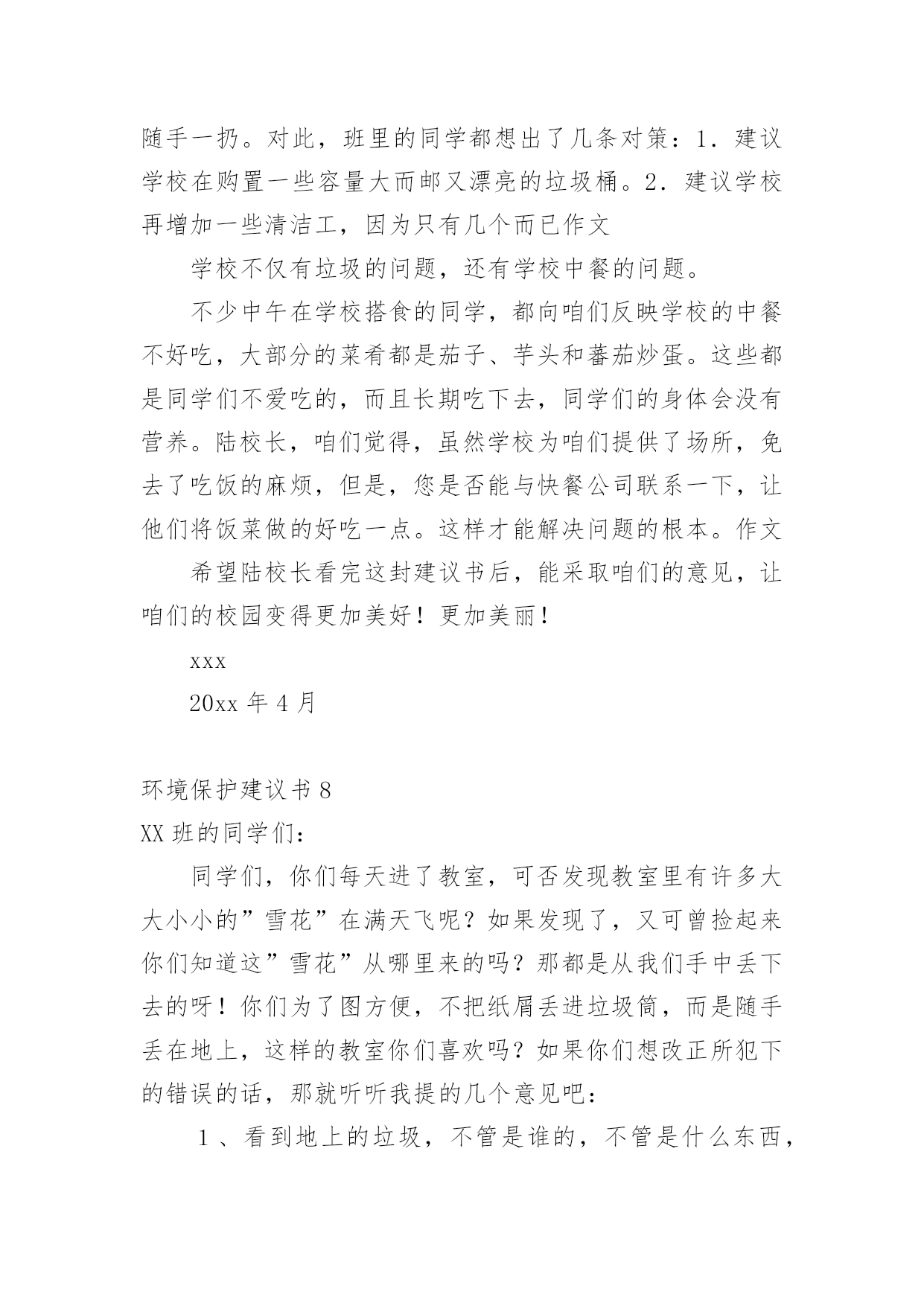 随手一扔。对此，班里的同学都想出了几条对策：1．建议学校在购置一些容量大而邮又漂亮的垃圾桶。2．建议学校再增加一些清洁工，因为只有几个而已作文

学校不仅有垃圾的问题，还有学校中餐的问题。

不少中午在学校搭食的同学，都向咱们反映学校的中餐不好吃，大部分的菜肴都是茄子、芋头和蕃茄炒蛋。这些都是同学们不爱吃的，而且长期吃下去，同学们的身体会没有营养。陆校长，咱们觉得，虽然学校为咱们提供了场所，免去了吃饭的麻烦，但是，您是否能与快餐公司联系一下，让他们将饭菜做的好吃一点。这样才能解决问题的根本。作文

希望陆校长看完这封建议书后，能采取咱们的意见，让咱们的校园变得更加美好！更加美丽！

xxx

20xx 年 4 月

环境保护建议书 8

XX 班的同学们：

同学们，你们每天进了教室，可否发现教室里有许多大大小小的”雪花”在满天飞呢？如果发现了，又可曾捡起来你们知道这”雪花”从哪里来的吗？那都是从我们手中丢下去的呀！你们为了图方便，不把纸屑丢进垃圾筒，而是随手丢在地上，这样的教室你们喜欢吗？如果你们想改正所犯下的错误的话，那就听听我提的几个意见吧：

1 、看到地上的垃圾，不管是谁的，不管是什么东西，